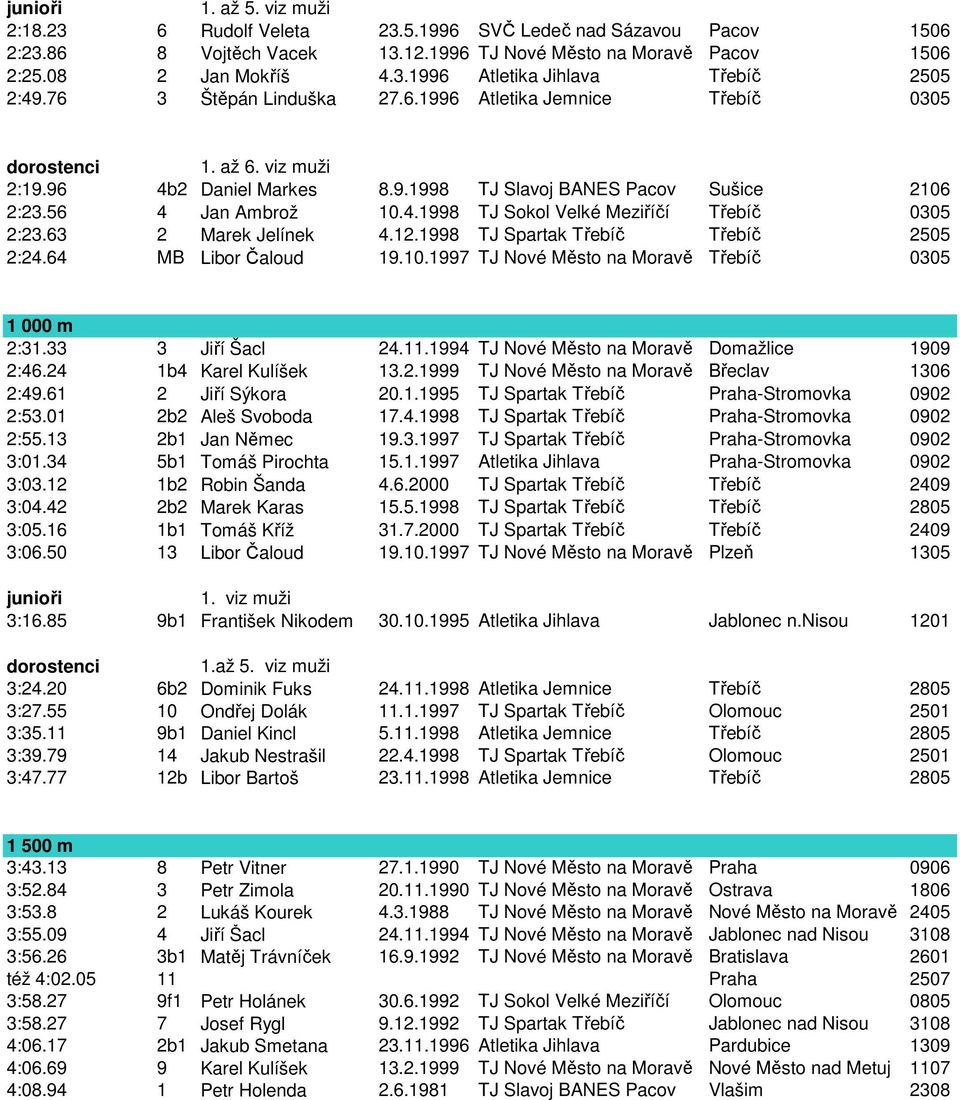 junioři 1. až 5. viz muži

| | | | | | | |
|---|---|---|---|---|---|---|
| 2:18.23 | 6 | Rudolf Veleta | 23.5.1996 | SVČ Ledeč nad Sázavou | Pacov | 1506 |
| 2:23.86 | 8 | Vojtěch Vacek | 13.12.1996 | TJ Nové Město na Moravě | Pacov | 1506 |
| 2:25.08 | 2 | Jan Mokříš | 4.3.1996 | Atletika Jihlava | Třebíč | 2505 |
| 2:49.76 | 3 | Štěpán Linduška | 27.6.1996 | Atletika Jemnice | Třebíč | 0305 |

dorostenci 1. až 6. viz muži

| | | | | | | |
|---|---|---|---|---|---|---|
| 2:19.96 | 4b2 | Daniel Markes | 8.9.1998 | TJ Slavoj BANES Pacov | Sušice | 2106 |
| 2:23.56 | 4 | Jan Ambrož | 10.4.1998 | TJ Sokol Velké Meziříčí | Třebíč | 0305 |
| 2:23.63 | 2 | Marek Jelínek | 4.12.1998 | TJ Spartak Třebíč | Třebíč | 2505 |
| 2:24.64 | MB | Libor Čaloud | 19.10.1997 | TJ Nové Město na Moravě | Třebíč | 0305 |

1 000 m

| | | | | | | |
|---|---|---|---|---|---|---|
| 2:31.33 | 3 | Jiří Šacl | 24.11.1994 | TJ Nové Město na Moravě | Domažlice | 1909 |
| 2:46.24 | 1b4 | Karel Kulíšek | 13.2.1999 | TJ Nové Město na Moravě | Břeclav | 1306 |
| 2:49.61 | 2 | Jiří Sýkora | 20.1.1995 | TJ Spartak Třebíč | Praha-Stromovka | 0902 |
| 2:53.01 | 2b2 | Aleš Svoboda | 17.4.1998 | TJ Spartak Třebíč | Praha-Stromovka | 0902 |
| 2:55.13 | 2b1 | Jan Němec | 19.3.1997 | TJ Spartak Třebíč | Praha-Stromovka | 0902 |
| 3:01.34 | 5b1 | Tomáš Pirochta | 15.1.1997 | Atletika Jihlava | Praha-Stromovka | 0902 |
| 3:03.12 | 1b2 | Robin Šanda | 4.6.2000 | TJ Spartak Třebíč | Třebíč | 2409 |
| 3:04.42 | 2b2 | Marek Karas | 15.5.1998 | TJ Spartak Třebíč | Třebíč | 2805 |
| 3:05.16 | 1b1 | Tomáš Kříž | 31.7.2000 | TJ Spartak Třebíč | Třebíč | 2409 |
| 3:06.50 | 13 | Libor Čaloud | 19.10.1997 | TJ Nové Město na Moravě | Plzeň | 1305 |

junioři 1. viz muži

| | | | | | | |
|---|---|---|---|---|---|---|
| 3:16.85 | 9b1 | František Nikodem | 30.10.1995 | Atletika Jihlava | Jablonec n.Nisou | 1201 |

dorostenci 1.až 5. viz muži

| | | | | | | |
|---|---|---|---|---|---|---|
| 3:24.20 | 6b2 | Dominik Fuks | 24.11.1998 | Atletika Jemnice | Třebíč | 2805 |
| 3:27.55 | 10 | Ondřej Dolák | 11.1.1997 | TJ Spartak Třebíč | Olomouc | 2501 |
| 3:35.11 | 9b1 | Daniel Kincl | 5.11.1998 | Atletika Jemnice | Třebíč | 2805 |
| 3:39.79 | 14 | Jakub Nestrašil | 22.4.1998 | TJ Spartak Třebíč | Olomouc | 2501 |
| 3:47.77 | 12b | Libor Bartoš | 23.11.1998 | Atletika Jemnice | Třebíč | 2805 |

1 500 m

| | | | | | | |
|---|---|---|---|---|---|---|
| 3:43.13 | 8 | Petr Vitner | 27.1.1990 | TJ Nové Město na Moravě | Praha | 0906 |
| 3:52.84 | 3 | Petr Zimola | 20.11.1990 | TJ Nové Město na Moravě | Ostrava | 1806 |
| 3:53.8 | 2 | Lukáš Kourek | 4.3.1988 | TJ Nové Město na Moravě | Nové Město na Moravě | 2405 |
| 3:55.09 | 4 | Jiří Šacl | 24.11.1994 | TJ Nové Město na Moravě | Jablonec nad Nisou | 3108 |
| 3:56.26 | 3b1 | Matěj Trávníček | 16.9.1992 | TJ Nové Město na Moravě | Bratislava | 2601 |
| též 4:02.05 | 11 | | | | Praha | 2507 |
| 3:58.27 | 9f1 | Petr Holánek | 30.6.1992 | TJ Sokol Velké Meziříčí | Olomouc | 0805 |
| 3:58.27 | 7 | Josef Rygl | 9.12.1992 | TJ Spartak Třebíč | Jablonec nad Nisou | 3108 |
| 4:06.17 | 2b1 | Jakub Smetana | 23.11.1996 | Atletika Jihlava | Pardubice | 1309 |
| 4:06.69 | 9 | Karel Kulíšek | 13.2.1999 | TJ Nové Město na Moravě | Nové Město nad Metuj | 1107 |
| 4:08.94 | 1 | Petr Holenda | 2.6.1981 | TJ Slavoj BANES Pacov | Vlašim | 2308 |